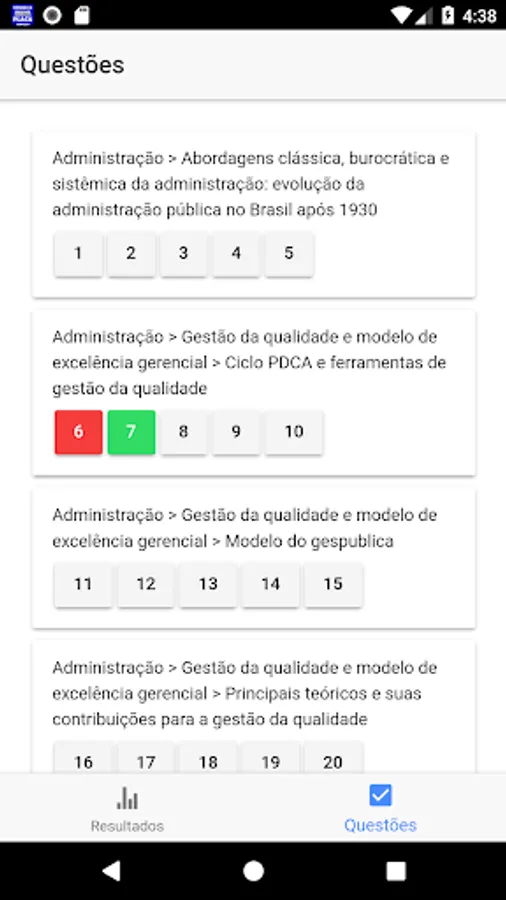 4:38

Questões

Administração > Abordagens clássica, burocrática e sistêmica da administração: evolução da administração pública no Brasil após 1930

1 2 3 4 5

Administração > Gestão da qualidade e modelo de excelência gerencial > Ciclo PDCA e ferramentas de gestão da qualidade

6 7 8 9 10

Administração > Gestão da qualidade e modelo de excelência gerencial > Modelo do gespublica

11 12 13 14 15

Administração > Gestão da qualidade e modelo de excelência gerencial > Principais teóricos e suas contribuições para a gestão da qualidade

16 17 18 19 20

Resultados

Questões